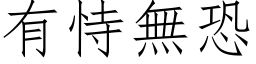 有恃無恐